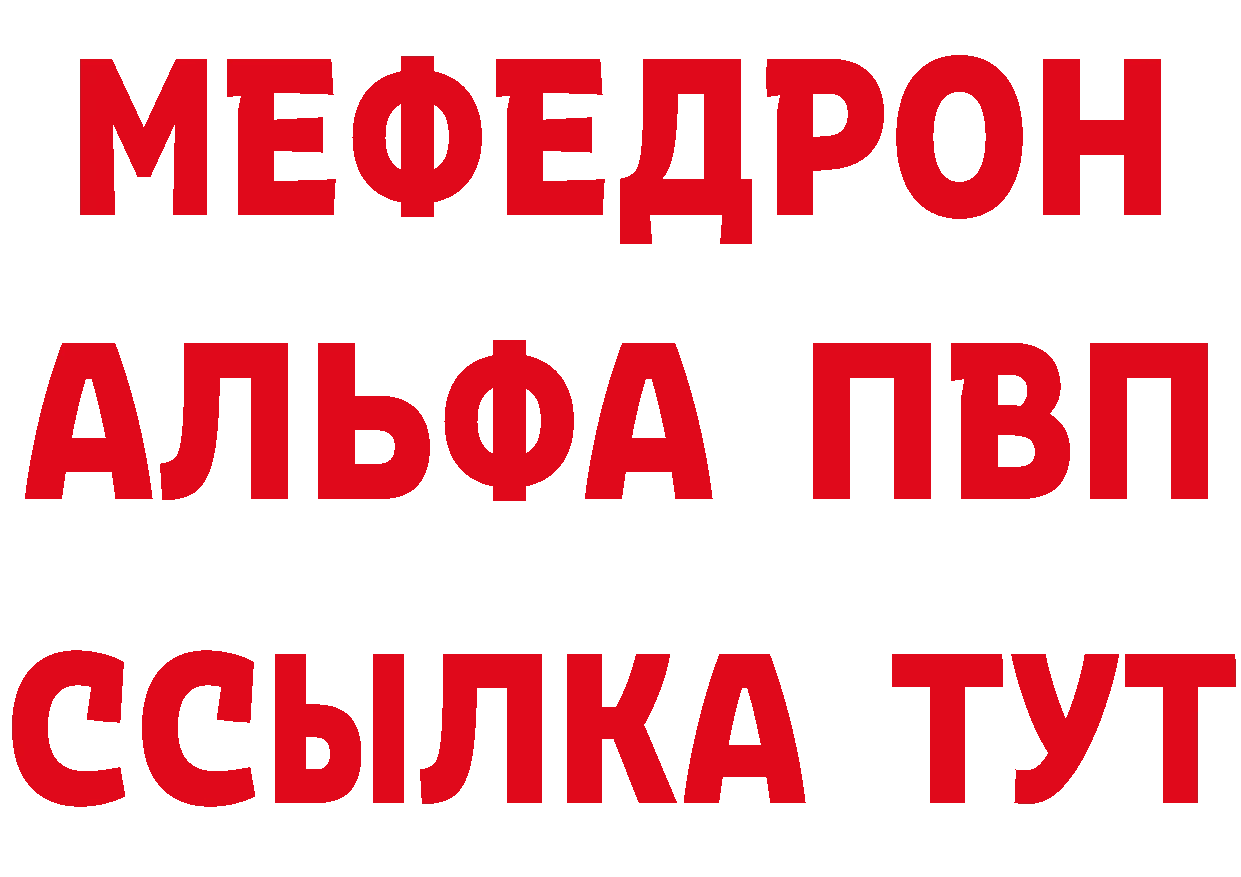 МЕФЕДРОН
АЛЬФА ПВП
ССЫЛКА ТУТ